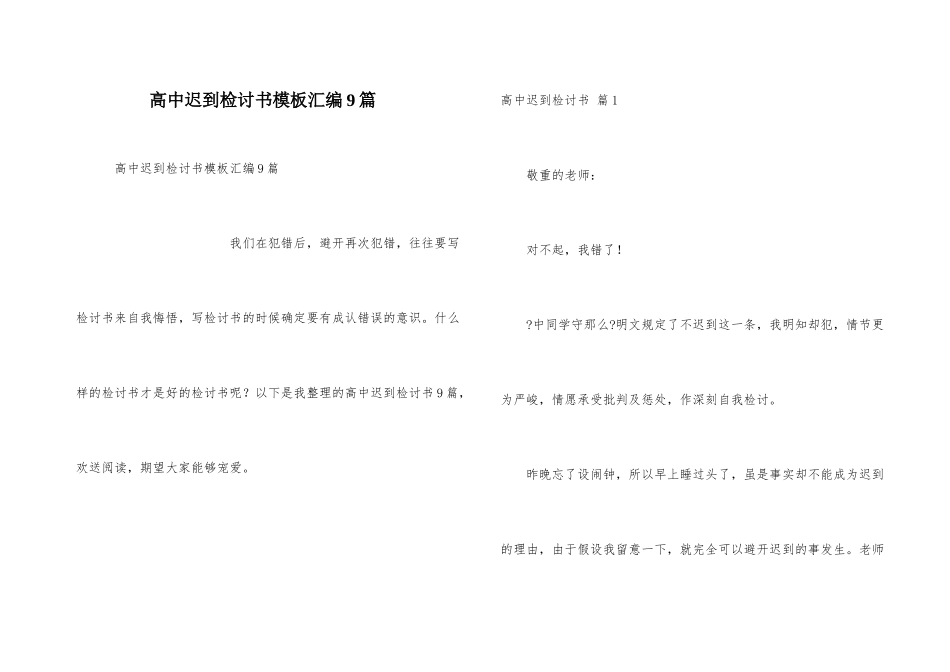 高中迟到检讨书模板汇编9篇

高中迟到检讨书模板汇编9篇

我们在犯错后，避开再次犯错，往往要写检讨书来自我悔悟，写检讨书的时候确定要有成认错误的意识。什么样的检讨书才是好的检讨书呢？以下是我整理的高中迟到检讨书9篇，欢送阅读，期望大家能够宠爱。

高中迟到检讨书 篇1

敬重的老师：

对不起，我错了！

?中同学守那么?明文规定了不迟到这一条，我明知却犯，情节更为严峻，情愿承受批判及惩处，作深刻自我检讨。

昨晚忘了设闹钟，所以早上睡过头了，虽是事实却不能成为迟到的理由，由于假设我留意一下，就完全可以避开迟到的事发生。老师